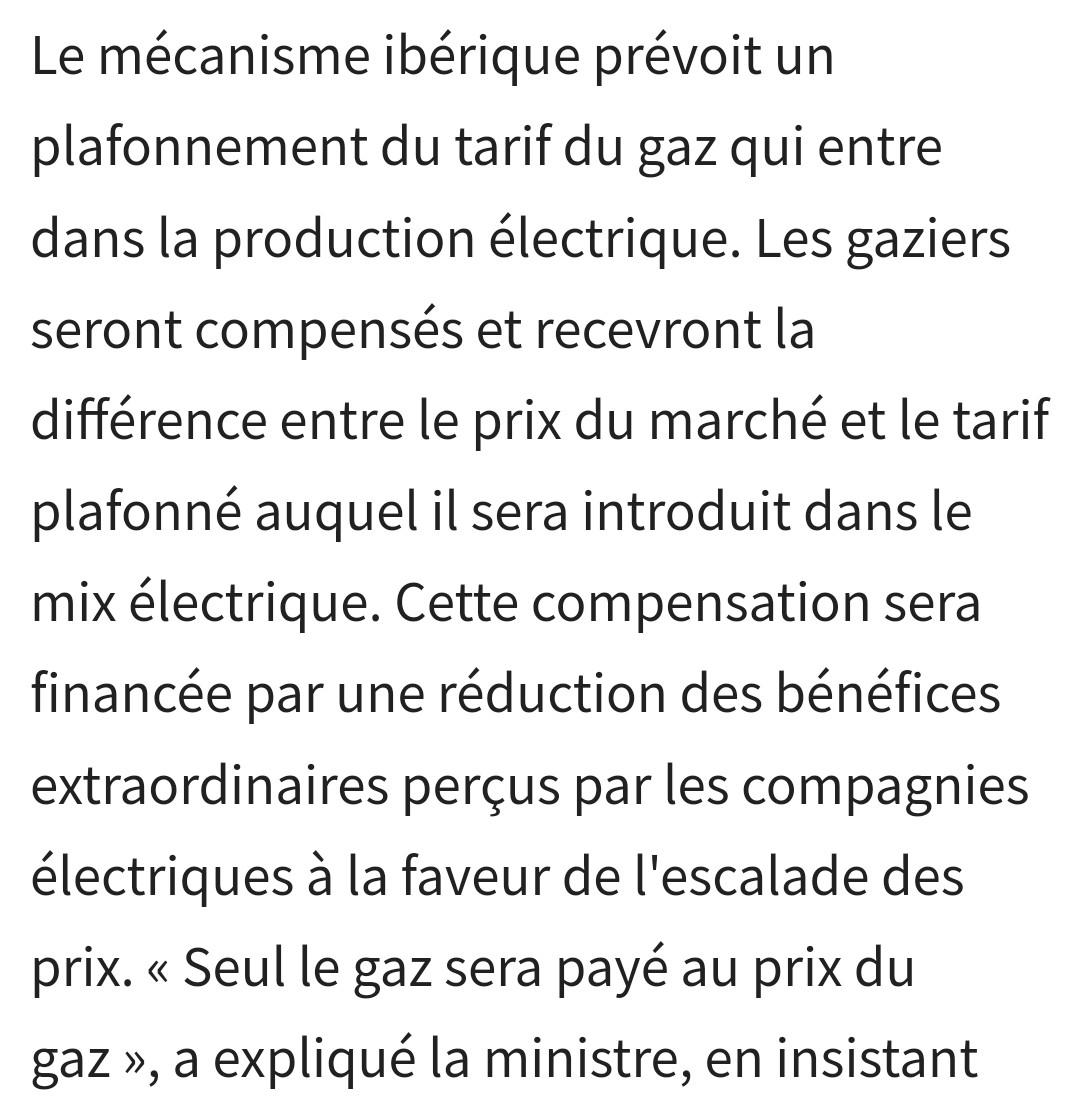 Le mécanisme ibérique prévoit un plafonnement du tarif du gaz qui entre dans la production électrique. Les gaziers seront compensés et recevront la différence entre le prix du marché et le tarif plafonné auquel il sera introduit dans le mix électrique. Cette compensation sera financée par une réduction des bénéfices extraordinaires perçus par les compagnies électriques à la faveur de l'escalade des prix. « Seul le gaz sera payé au prix du gaz », a expliqué la ministre, en insistant